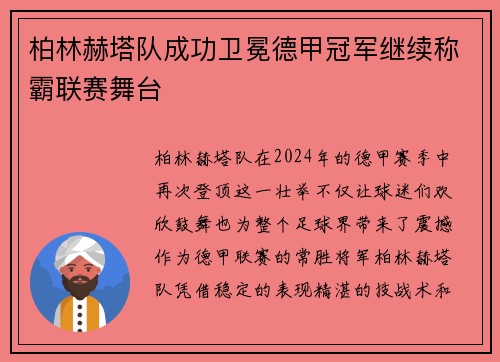 柏林赫塔队成功卫冕德甲冠军继续称霸联赛舞台

柏林赫塔队在2024年的德甲赛季中再次登顶这一壮举不仅让球迷们欢欣鼓舞也为整个足球界带来了震撼作为德甲联赛的常胜将军柏林赫塔队凭借稳定的表现精湛的技战术和